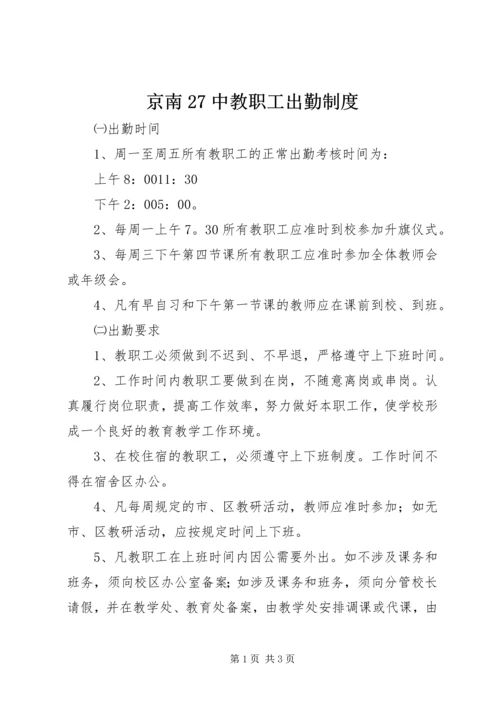 京南27中教职工出勤制度

㈠出勤时间

1、周一至周五所有教职工的正常出勤考核时间为：

上午8：0011：30

下午2：005：00。

2、每周一上午7。30所有教职工应准时到校参加升旗仪式。

3、每周三下午第四节课所有教职工应准时参加全体教师会或年级会。

4、凡有早自习和下午第一节课的教师应在课前到校、到班。

㈡出勤要求

1、教职工必须做到不迟到、不早退，严格遵守上下班时间。

2、工作时间内教职工要做到在岗，不随意离岗或串岗。认真履行岗位职责，提高工作效率，努力做好本职工作，使学校形成一个良好的教育教学工作环境。

3、在校住宿的教职工，必须遵守上下班制度。工作时间不得在宿舍区办公。

4、凡每周规定的市、区教研活动，教师应准时参加；如无市、区教研活动，应按规定时间上下班。

5、凡教职工在上班时间内因公需要外出。如不涉及课务和班务，须向校区办公室备案；如涉及课务和班务，须向分管校长请假，并在教学处、教育处备案，由教学处安排调课或代课，由

第1页 共3页